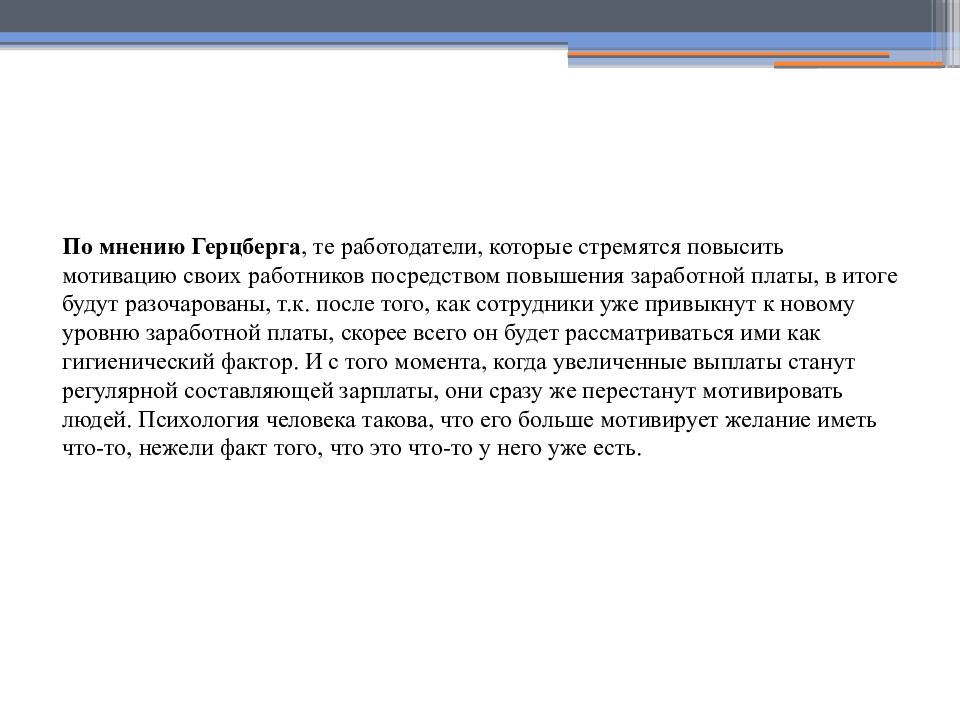 По мнению Герцберга, те работодатели, которые стремятся повысить мотивацию своих работников посредством повышения заработной платы, в итоге будут разочарованы, т.к. после того, как сотрудники уже привыкнут к новому уровню заработной платы, скорее всего он будет рассматриваться ими как гигиенический фактор. И с того момента, когда увеличенные выплаты станут регулярной составляющей зарплаты, они сразу же перестанут мотивировать людей. Психология человека такова, что его больше мотивирует желание иметь что-то, нежели факт того, что это что-то у него уже есть.